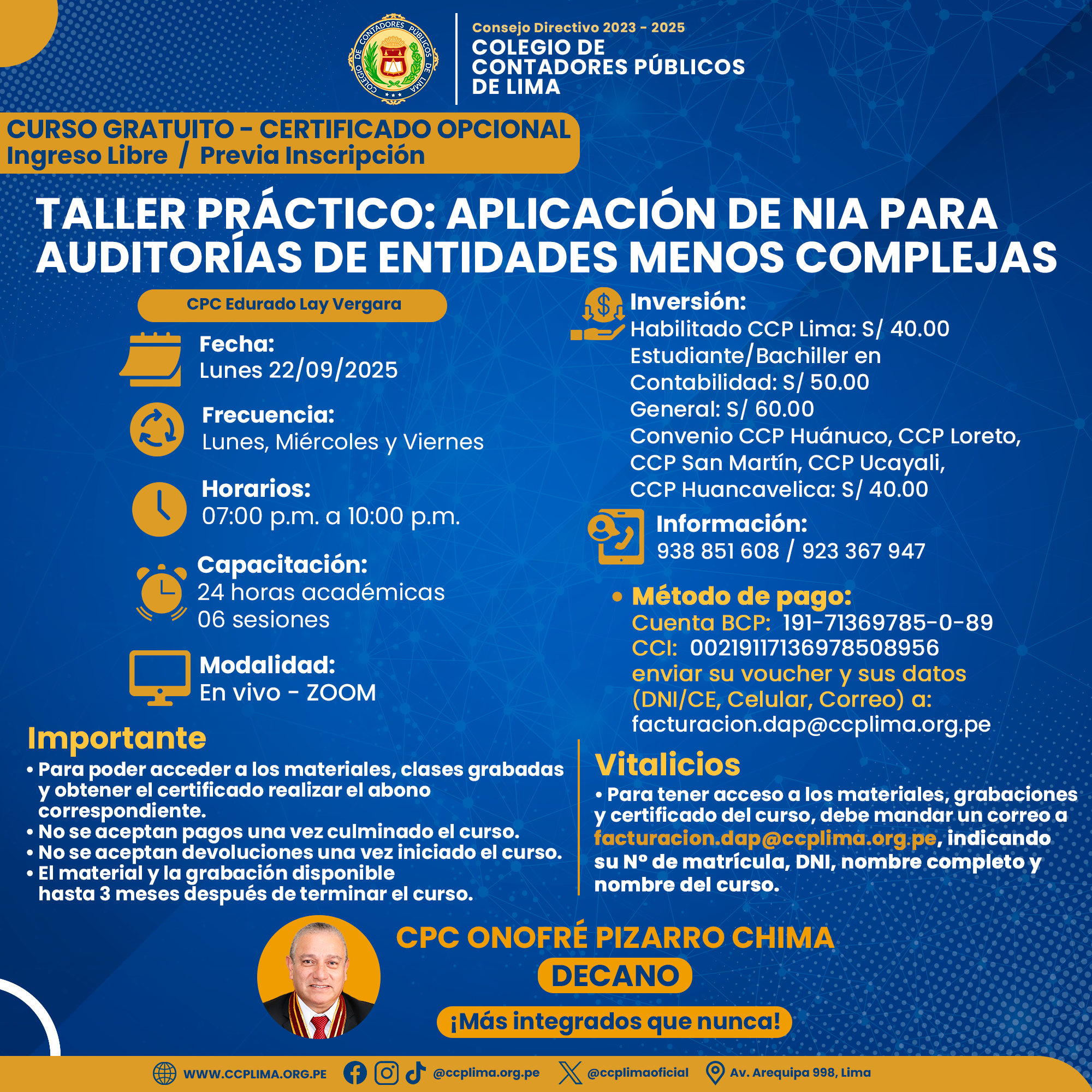 COLEGIO DE CONTADORES PÚBLICOS DE LIMA

Consejo Directivo 2023 - 2025
COLEGIO DE CONTADORES PÚBLICOS DE LIMA

CURSO GRATUITO - CERTIFICADO OPCIONAL
Ingreso Libre / Previa Inscripción

TALLER PRÁCTICO: APLICACIÓN DE NIA PARA AUDITORÍAS DE ENTIDADES MENOS COMPLEJAS

CPC Edurado Lay Vergara

Fecha:
Lunes 22/09/2025

Frecuencia:
Lunes, Miércoles y Viernes

Horarios:
07:00 p.m. a 10:00 p.m.

Capacitación:
24 horas académicas
06 sesiones

Modalidad:
En vivo - ZOOM

Inversión:
Habilitado CCP Lima: S/ 40.00
Estudiante/Bachiller en Contabilidad: S/ 50.00
General: S/ 60.00
Convenio CCP Huánuco, CCP Loreto, CCP San Martín, CCP Ucayali, CCP Huancavelica: S/ 40.00

Información:
938 851 608 / 923 367 947

• Método de pago:
Cuenta BCP: 191-71369785-0-89
CCI: 00219117136978508956
enviar su voucher y sus datos (DNI/CE, Celular, Correo) a:
facturacion.dap@ccplima.org.pe

Importante
• Para poder acceder a los materiales, clases grabadas y obtener el certificado realizar el abono correspondiente.
• No se aceptan pagos una vez culminado el curso.
• No se aceptan devoluciones una vez iniciado el curso.
• El material y la grabación disponible hasta 3 meses después de terminar el curso.

Vitalicios
• Para tener acceso a los materiales, grabaciones y certificado del curso, debe mandar un correo a facturacion.dap@ccplima.org.pe, indicando su N° de matrícula, DNI, nombre completo y nombre del curso.

CPC ONOFRÉ PIZARRO CHIMA
DECANO
¡Más integrados que nunca!

WWW.CCPLIMA.ORG.PE @ccplima.org.pe @ccplimaoficial Av. Arequipa 998, Lima